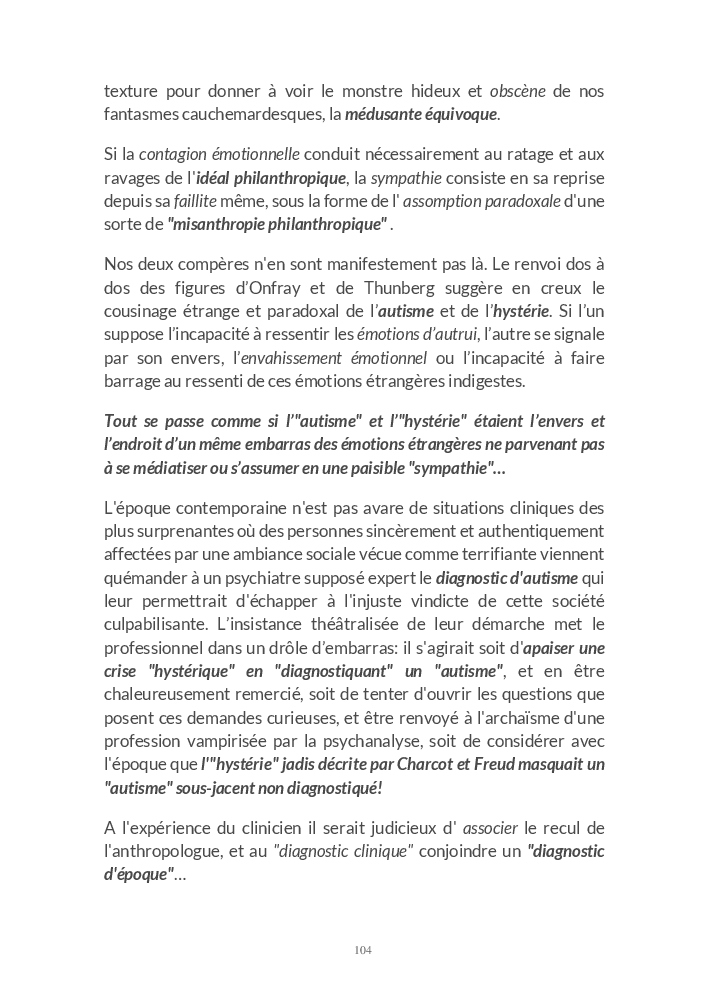 texture pour donner à voir le monstre hideux et obscène de nos fantasmes cauchemardesques, la médusante équivoque.

Si la contagion émotionnelle conduit nécessairement au ratage et aux ravages de l'idéal philanthropique, la sympathie consiste en sa reprise depuis sa faillite même, sous la forme de l' assomption paradoxale d'une sorte de "misanthropie philanthropique" .

Nos deux compères n'en sont manifestement pas là. Le renvoi dos à dos des figures d'Onfray et de Thunberg suggère en creux le cousinage étrange et paradoxal de l'autisme et de l'hystérie. Si l'un suppose l'incapacité à ressentir les émotions d'autrui, l'autre se signale par son envers, l'envahissement émotionnel ou l'incapacité à faire barrage au ressenti de ces émotions étrangères indigestes.

Tout se passe comme si l'"autisme" et l'"hystérie" étaient l'envers et l'endroit d'un même embarras des émotions étrangères ne parvenant pas à se médiatiser ou s'assumer en une paisible "sympathie"...

L'époque contemporaine n'est pas avare de situations cliniques des plus surprenantes où des personnes sincèrement et authentiquement affectées par une ambiance sociale vécue comme terrifiante viennent quémander à un psychiatre supposé expert le diagnostic d'autisme qui leur permettrait d'échapper à l'injuste vindicte de cette société culpabilisante. L'insistance théâtralisée de leur démarche met le professionnel dans un drôle d'embarras: il s'agirait soit d'apaiser une crise "hystérique" en "diagnostiquant" un "autisme", et en être chaleureusement remercié, soit de tenter d'ouvrir les questions que posent ces demandes curieuses, et être renvoyé à l'archaïsme d'une profession vampirisée par la psychanalyse, soit de considérer avec l'époque que l'"hystérie" jadis décrite par Charcot et Freud masquait un "autisme" sous-jacent non diagnostiqué!

A l'expérience du clinicien il serait judicieux d' associer le recul de l'anthropologue, et au "diagnostic clinique" conjoindre un "diagnostic d'époque"...

104